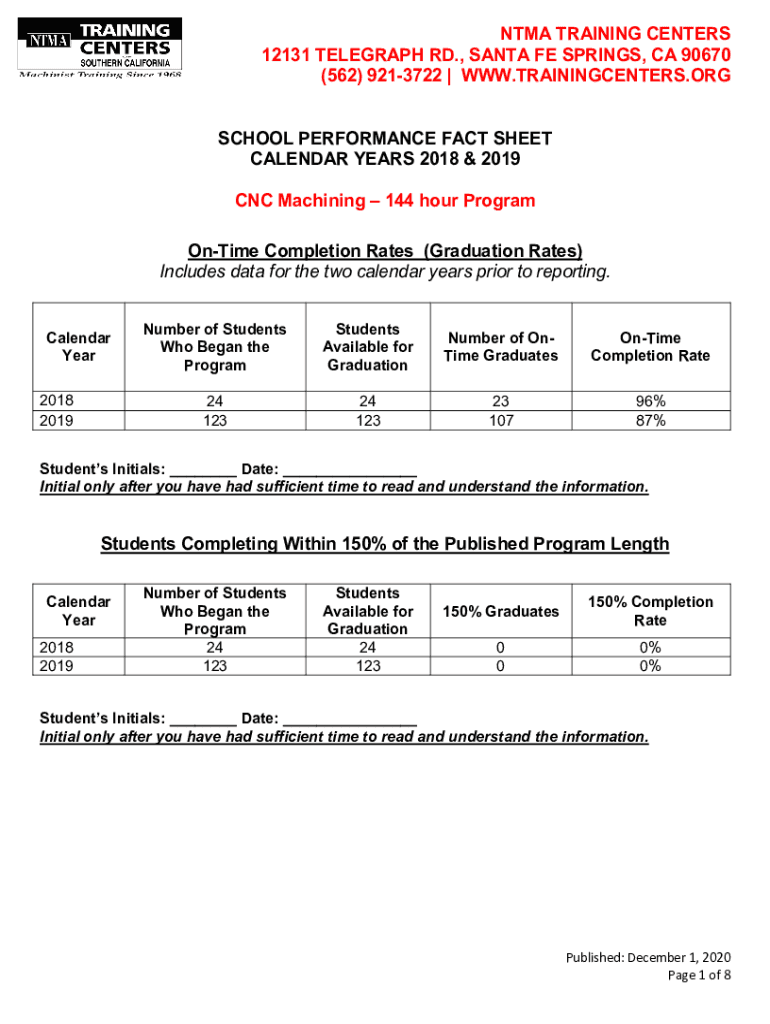 NTMA TRAINING CENTERS
SOUTHERN CALIFORNIA
Machinist Training Since 1968

NTMA TRAINING CENTERS
12131 TELEGRAPH RD., SANTA FE SPRINGS, CA 90670
(562) 921-3722 | WWW.TRAININGCENTERS.ORG

SCHOOL PERFORMANCE FACT SHEET
CALENDAR YEARS 2018 & 2019

CNC Machining – 144 hour Program

On-Time Completion Rates (Graduation Rates)
Includes data for the two calendar years prior to reporting.

| Calendar Year | Number of Students Who Began the Program | Students Available for Graduation | Number of On-Time Graduates | On-Time Completion Rate |
|---|---|---|---|---|
| 2018 | 24 | 24 | 23 | 96% |
| 2019 | 123 | 123 | 107 | 87% |

Student's Initials: ________ Date: ________________
Initial only after you have had sufficient time to read and understand the information.

Students Completing Within 150% of the Published Program Length

| Calendar Year | Number of Students Who Began the Program | Students Available for Graduation | 150% Graduates | 150% Completion Rate |
|---|---|---|---|---|
| 2018 | 24 | 24 | 0 | 0% |
| 2019 | 123 | 123 | 0 | 0% |

Student's Initials: ________ Date: ________________
Initial only after you have had sufficient time to read and understand the information.

Published: December 1, 2020
Page 1 of 8